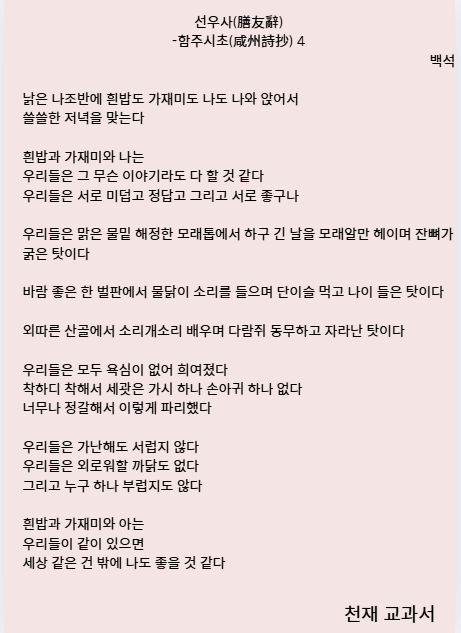 선우사(膳友辭)
-함주시초(咸州詩抄) 4

백석

낡은 나조반에 흰밥도 가재미도 나도 나와 앉어서
쓸쓸한 저녁을 맞는다

흰밥과 가재미와 나는
우리들은 그 무슨 이야기라도 다 할 것 같다
우리들은 서로 미덥고 정답고 그리고 서로 좋구나

우리들은 맑은 물밑 해정한 모래톱에서 하구 긴 날을 모래알만 헤이며 잔뼈가 굵은 탓이다

바람 좋은 한 벌판에서 물닭이 소리를 들으며 단이슬 먹고 나이 들은 탓이다

외따른 산골에서 소리개소리 배우며 다람쥐 동무하고 자라난 탓이다

우리들은 모두 욕심이 없어 희여졌다
착하디 착해서 세괏은 가시 하나 손아귀 하나 없다
너무나 정갈해서 이렇게 파리했다

우리들은 가난해도 서럽지 않다
우리들은 외로워할 까닭도 없다
그리고 누구 하나 부럽지도 않다

흰밥과 가재미와 아는
우리들이 같이 있으면
세상 같은 건 밖에 나도 좋을 것 같다

천재 교과서